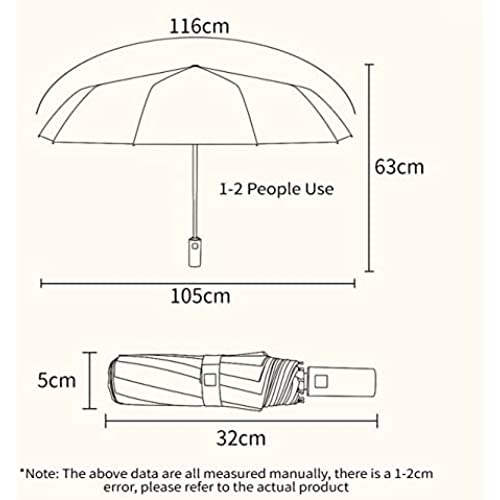 116cm

63cm

1-2 People Use

105cm

5cm

32cm

*Note: The above data are all measured manually, there is a 1-2cm error, please refer to the actual product